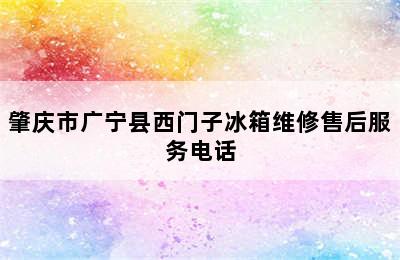 肇庆市广宁县西门子冰箱维修售后服务电话